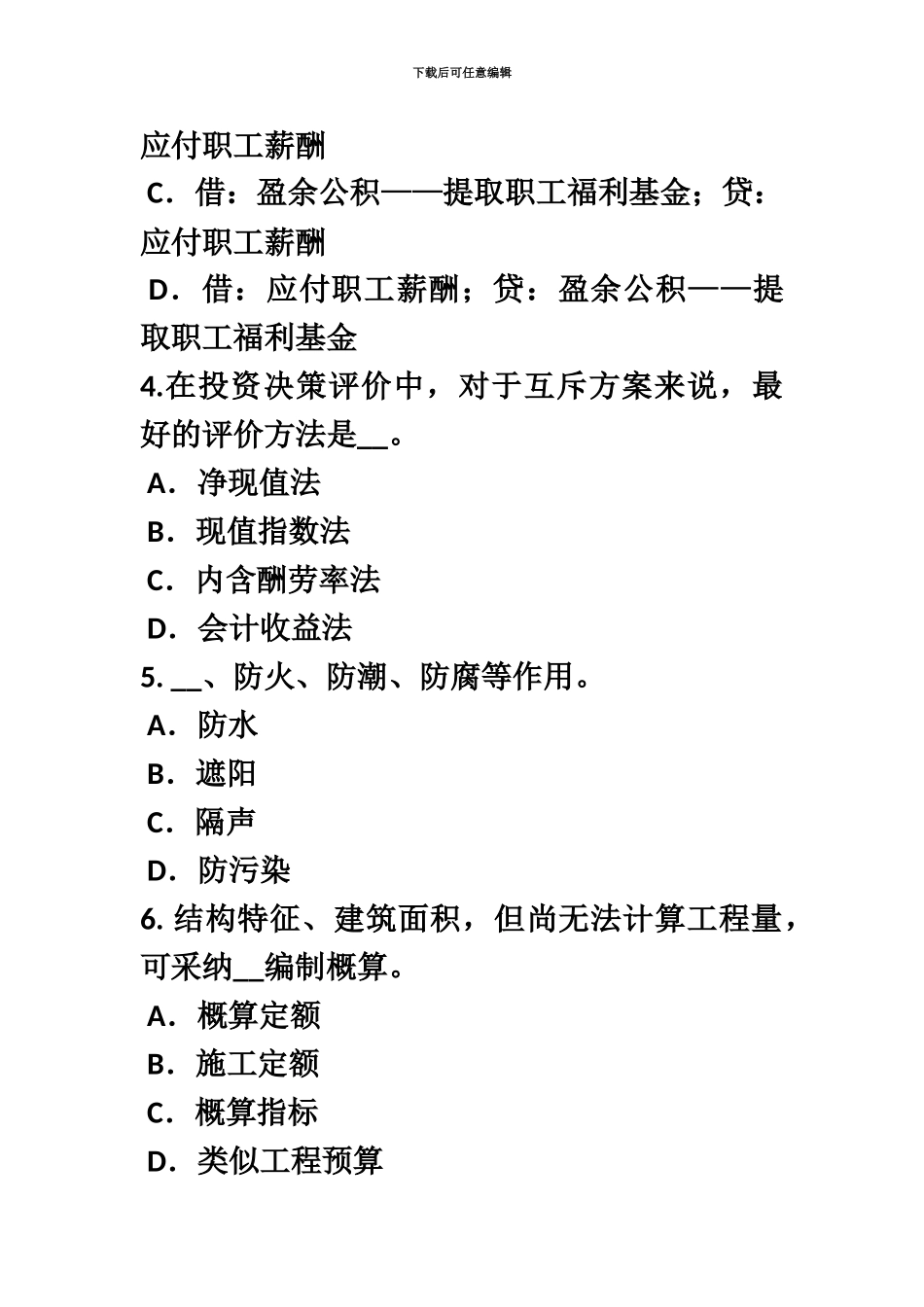 下载后可任意编辑

应付职工薪酬

C．借：盈余公积——提取职工福利基金；贷：应付职工薪酬

D．借：应付职工薪酬；贷：盈余公积——提取职工福利基金

4.在投资决策评价中，对于互斥方案来说，最好的评价方法是__。

A．净现值法

B．现值指数法

C．内含酬劳率法

D．会计收益法

5. __、防火、防潮、防腐等作用。

A．防水

B．遮阳

C．隔声

D．防污染

6. 结构特征、建筑面积，但尚无法计算工程量，可采纳__编制概算。

A．概算定额

B．施工定额

C．概算指标

D．类似工程预算